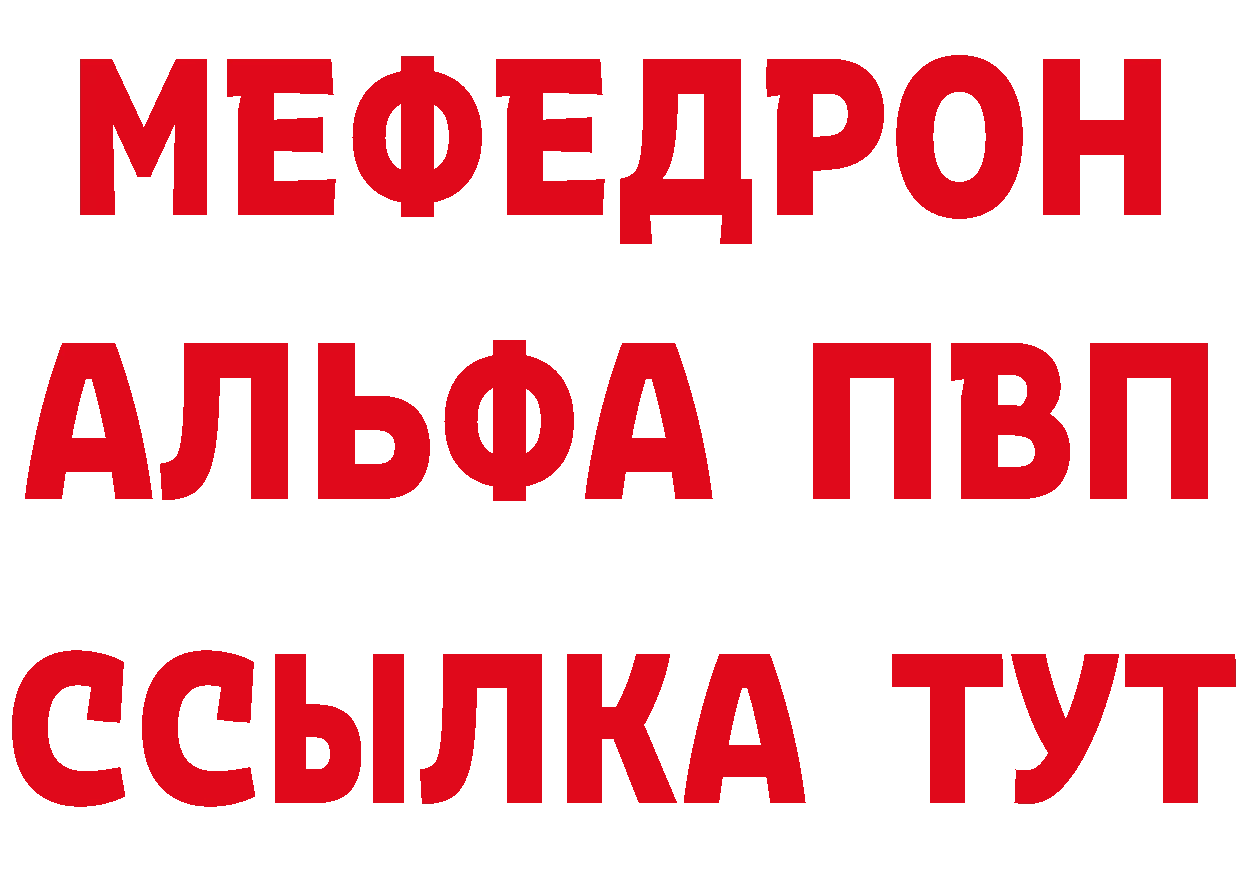 МЕФЕДРОН
АЛЬФА ПВП
ССЫЛКА ТУТ